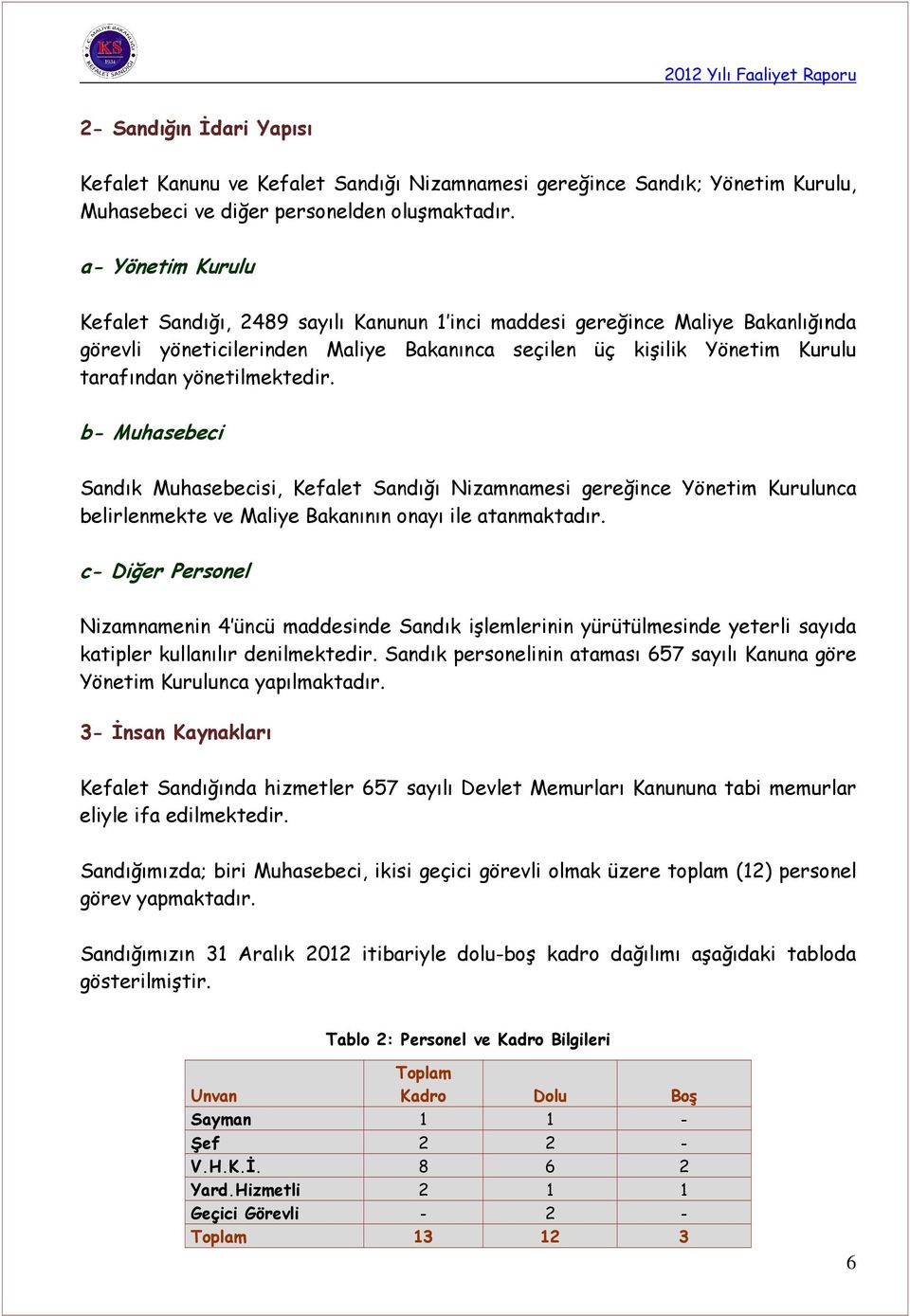 T.C. MALİYE BAKANLIĞI KS 1934 KEFALET SANDIĞI

2012 Yılı Faaliyet Raporu

2- Sandığın İdari Yapısı

Kefalet Kanunu ve Kefalet Sandığı Nizamnamesi gereğince Sandık; Yönetim Kurulu, Muhasebeci ve diğer personelden oluşmaktadır.

a- Yönetim Kurulu

Kefalet Sandığı, 2489 sayılı Kanunun 1'inci maddesi gereğince Maliye Bakanlığında görevli yöneticilerinden Maliye Bakanınca seçilen üç kişilik Yönetim Kurulu tarafından yönetilmektedir.

b- Muhasebeci

Sandık Muhasebecisi, Kefalet Sandığı Nizamnamesi gereğince Yönetim Kurulunca belirlenmekte ve Maliye Bakanının onayı ile atanmaktadır.

c- Diğer Personel

Nizamnamenin 4'üncü maddesinde Sandık işlemlerinin yürütülmesinde yeterli sayıda katipler kullanılır denilmektedir. Sandık personelinin ataması 657 sayılı Kanuna göre Yönetim Kurulunca yapılmaktadır.

3- İnsan Kaynakları

Kefalet Sandığında hizmetler 657 sayılı Devlet Memurları Kanununa tabi memurlar eliyle ifa edilmektedir.

Sandığımızda; biri Muhasebeci, ikisi geçici görevli olmak üzere toplam (12) personel görev yapmaktadır.

Sandığımızın 31 Aralık 2012 itibariyle dolu-boş kadro dağılımı aşağıdaki tabloda gösterilmiştir.

Tablo 2: Personel ve Kadro Bilgileri

| Unvan | Toplam Kadro | Dolu | Boş |
|---|---|---|---|
| Sayman | 1 | 1 | - |
| Şef | 2 | 2 | - |
| V.H.K.İ. | 8 | 6 | 2 |
| Yard.Hizmetli | 2 | 1 | 1 |
| Geçici Görevli | - | 2 | - |
| Toplam | 13 | 12 | 3 |

6